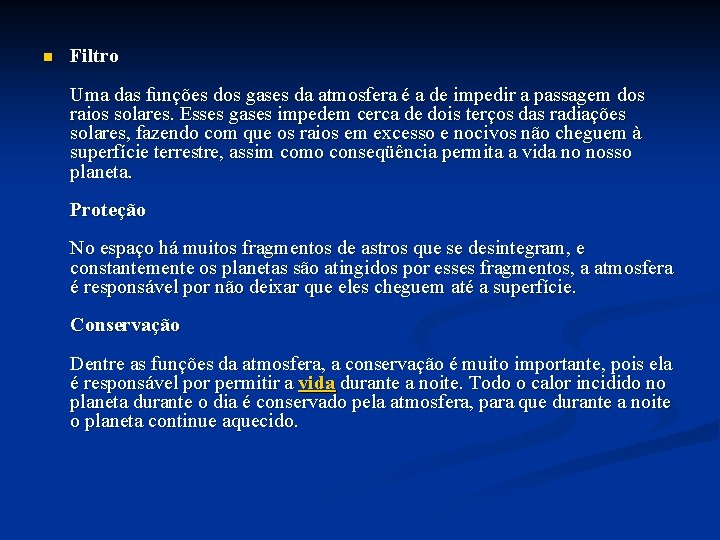 Filtro

Uma das funções dos gases da atmosfera é a de impedir a passagem dos raios solares. Esses gases impedem cerca de dois terços das radiações solares, fazendo com que os raios em excesso e nocivos não cheguem à superfície terrestre, assim como conseqüência permita a vida no nosso planeta.

Proteção

No espaço há muitos fragmentos de astros que se desintegram, e constantemente os planetas são atingidos por esses fragmentos, a atmosfera é responsável por não deixar que eles cheguem até a superfície.

Conservação

Dentre as funções da atmosfera, a conservação é muito importante, pois ela é responsável por permitir a vida durante a noite. Todo o calor incidido no planeta durante o dia é conservado pela atmosfera, para que durante a noite o planeta continue aquecido.